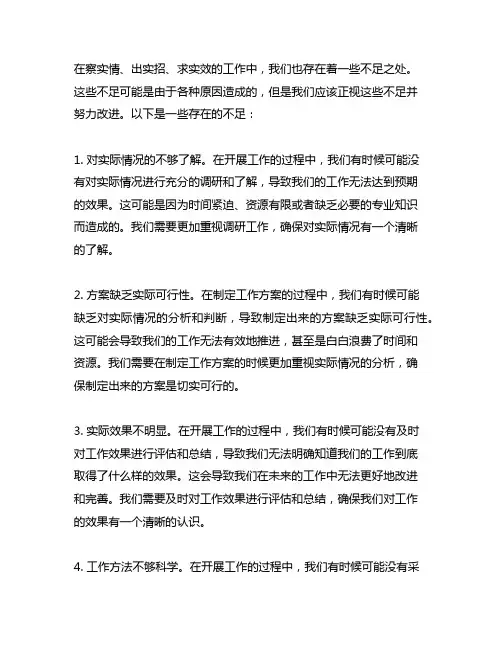 在察实情、出实招、求实效的工作中，我们也存在着一些不足之处。这些不足可能是由于各种原因造成的，但是我们应该正视这些不足并努力改进。以下是一些存在的不足：

1. 对实际情况的不够了解。在开展工作的过程中，我们有时候可能没有对实际情况进行充分的调研和了解，导致我们的工作无法达到预期的效果。这可能是因为时间紧迫、资源有限或者缺乏必要的专业知识而造成的。我们需要更加重视调研工作，确保对实际情况有一个清晰的了解。

2. 方案缺乏实际可行性。在制定工作方案的过程中，我们有时候可能缺乏对实际情况的分析和判断，导致制定出来的方案缺乏实际可行性。这可能会导致我们的工作无法有效地推进，甚至是白白浪费了时间和资源。我们需要在制定工作方案的时候更加重视实际情况的分析，确保制定出来的方案是切实可行的。

3. 实际效果不明显。在开展工作的过程中，我们有时候可能没有及时对工作效果进行评估和总结，导致我们无法明确知道我们的工作到底取得了什么样的效果。这会导致我们在未来的工作中无法更好地改进和完善。我们需要及时对工作效果进行评估和总结，确保我们对工作的效果有一个清晰的认识。

4. 工作方法不够科学。在开展工作的过程中，我们有时候可能没有采